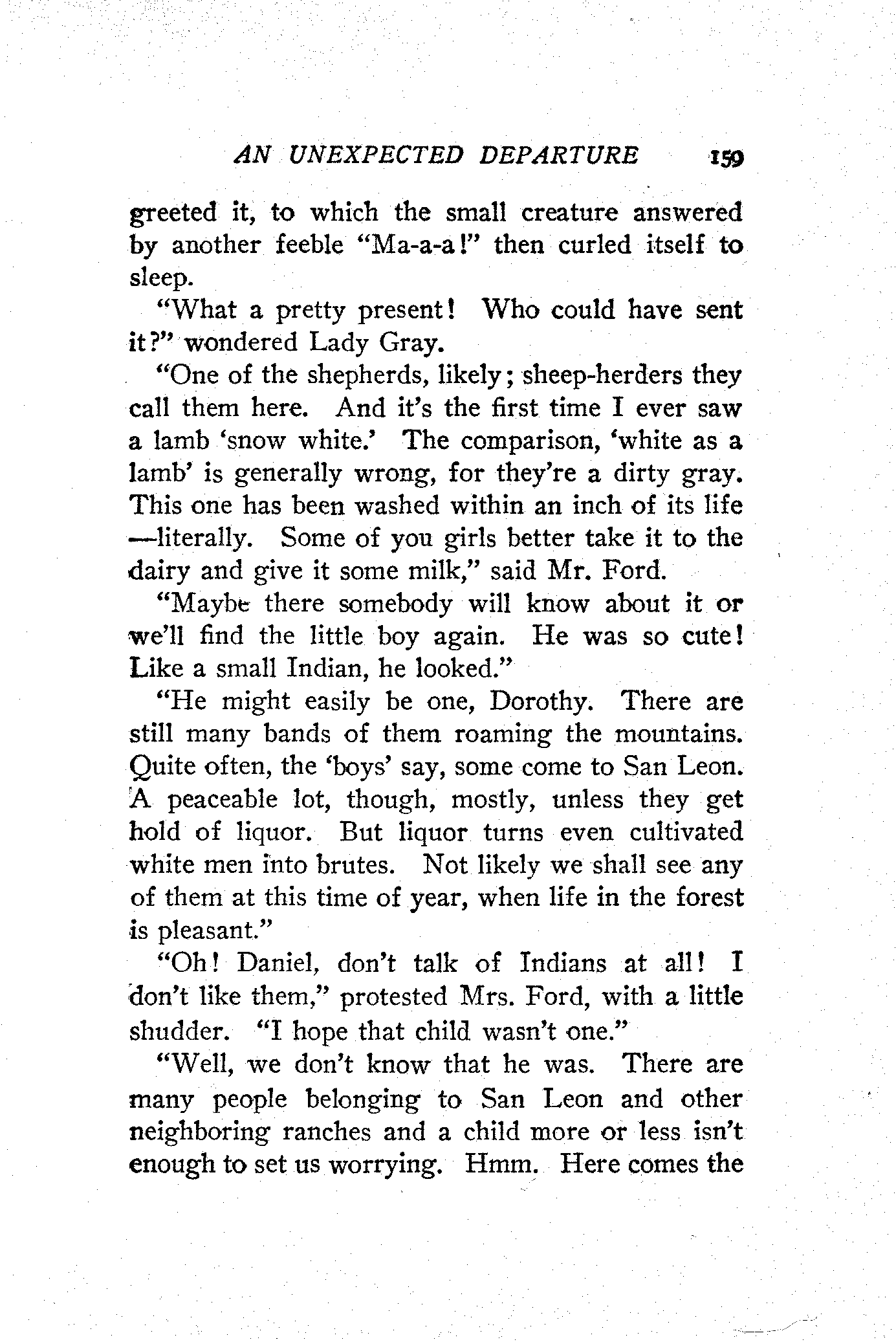 AN UNEXPECTED DEPARTURE 159

greeted it, to which the small creature answered by another feeble "Ma-a-a!" then curled itself to sleep.

"What a pretty present! Who could have sent it?" wondered Lady Gray.

"One of the shepherds, likely; sheep-herders they call them here. And it's the first time I ever saw a lamb 'snow white.' The comparison, 'white as a lamb' is generally wrong, for they're a dirty gray. This one has been washed within an inch of its life —literally. Some of you girls better take it to the dairy and give it some milk," said Mr. Ford.

"Maybe there somebody will know about it or we'll find the little boy again. He was so cute! Like a small Indian, he looked."

"He might easily be one, Dorothy. There are still many bands of them roaming the mountains. Quite often, the 'boys' say, some come to San Leon. A peaceable lot, though, mostly, unless they get hold of liquor. But liquor turns even cultivated white men into brutes. Not likely we shall see any of them at this time of year, when life in the forest is pleasant."

"Oh! Daniel, don't talk of Indians at all! I don't like them," protested Mrs. Ford, with a little shudder. "I hope that child wasn't one."

"Well, we don't know that he was. There are many people belonging to San Leon and other neighboring ranches and a child more or less isn't enough to set us worrying. Hmm. Here comes the